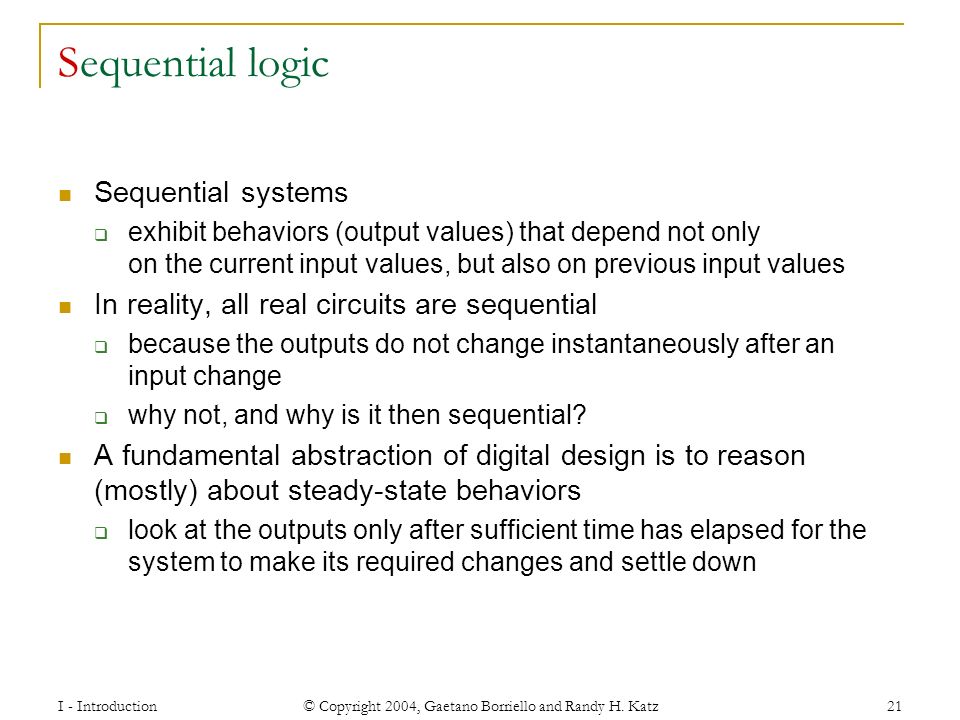 Sequential logic

Sequential systems

exhibit behaviors (output values) that depend not only on the current input values, but also on previous input values

In reality, all real circuits are sequential

because the outputs do not change instantaneously after an input change

why not, and why is it then sequential?

A fundamental abstraction of digital design is to reason (mostly) about steady-state behaviors

look at the outputs only after sufficient time has elapsed for the system to make its required changes and settle down

I - Introduction © Copyright 2004, Gaetano Borriello and Randy H. Katz 21